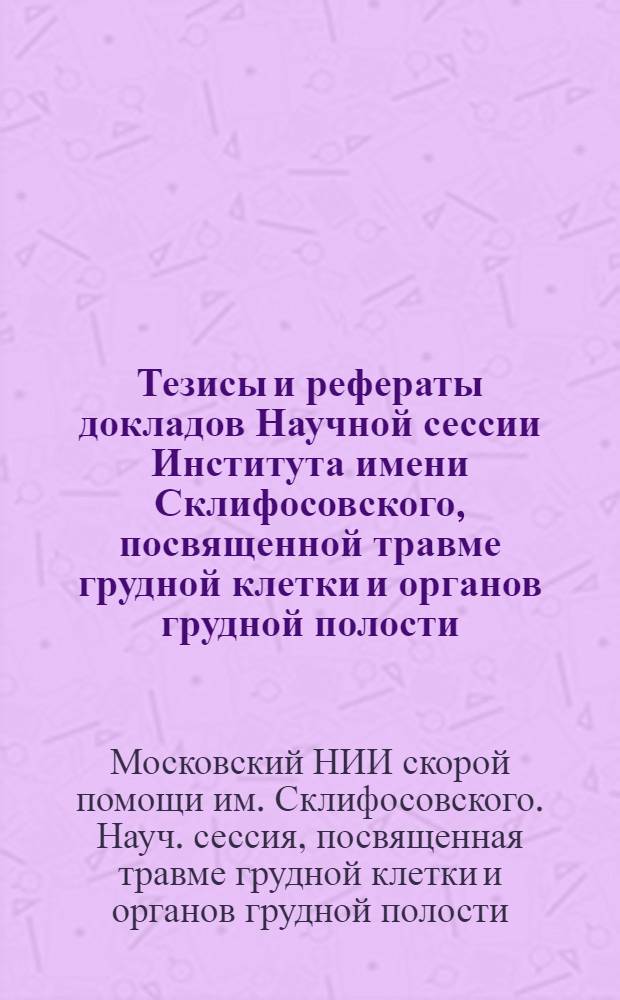 Тезисы и рефераты докладов Научной сессии Института имени Склифосовского, посвященной травме грудной клетки и органов грудной полости

Московский НИИ скорой помощи им. Склифосовского. Науч. сессия, посвященная травме грудной клетки и органов грудной полости